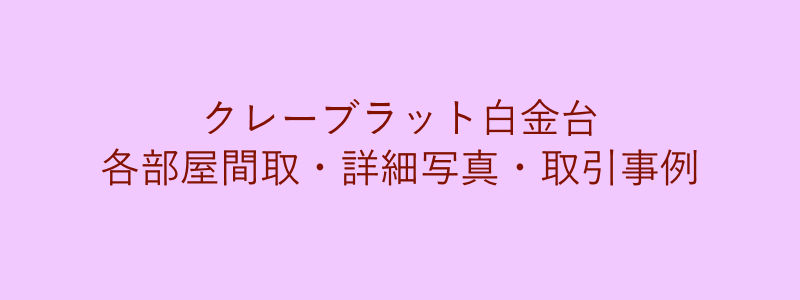 クレーブラット白金台
各部屋間取・詳細写真・取引事例